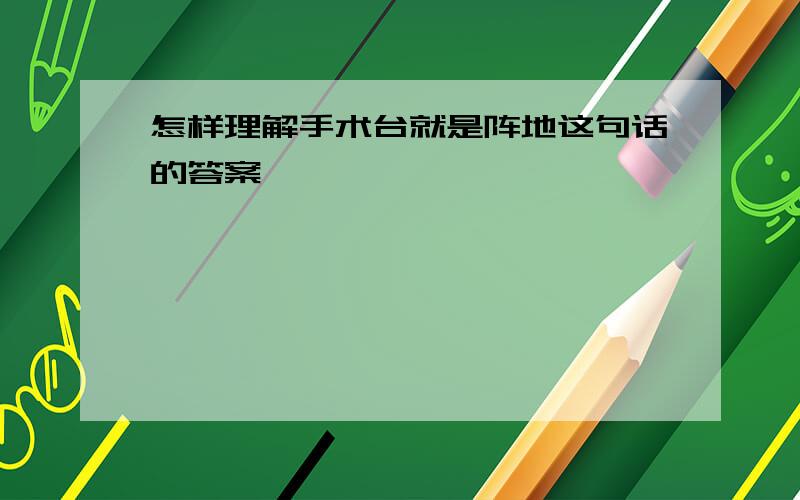 怎样理解手术台就是阵地这句话的答案